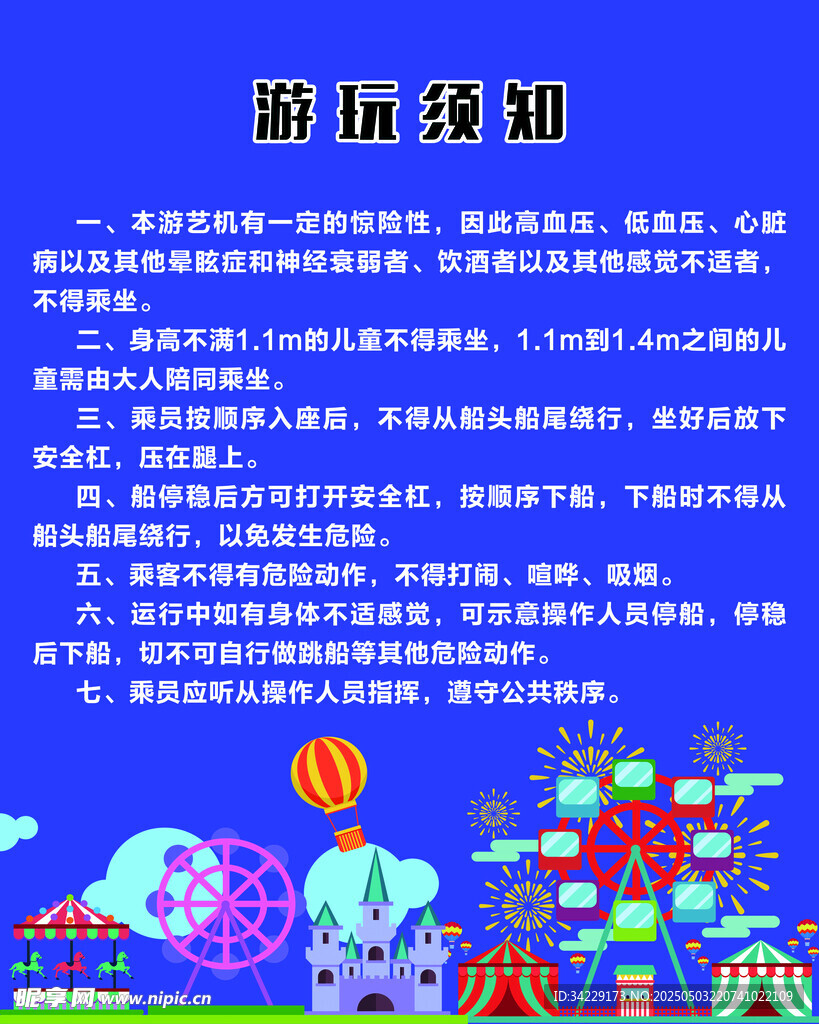 游玩须知

一、本游艺机有一定的惊险性，因此高血压、低血压、心脏病以及其他晕眩症和神经衰弱者、饮酒者以及其他感觉不适者，不得乘坐。

二、身高不满1.1m的儿童不得乘坐，1.1m到1.4m之间的儿童需由大人陪同乘坐。

三、乘员按顺序入座后，不得从船头船尾绕行，坐好后放下安全杠，压在腿上。

四、船停稳后方可打开安全杠，按顺序下船，下船时不得从船头船尾绕行，以免发生危险。

五、乘客不得有危险动作，不得打闹、喧哗、吸烟。

六、运行中如有身体不适感觉，可示意操作人员停船，停稳后下船，切不可自行做跳船等其他危险动作。

七、乘员应听从操作人员指挥，遵守公共秩序。

昵享网 www.nipic.cn

ID:34229173 NO:20250503220741022109